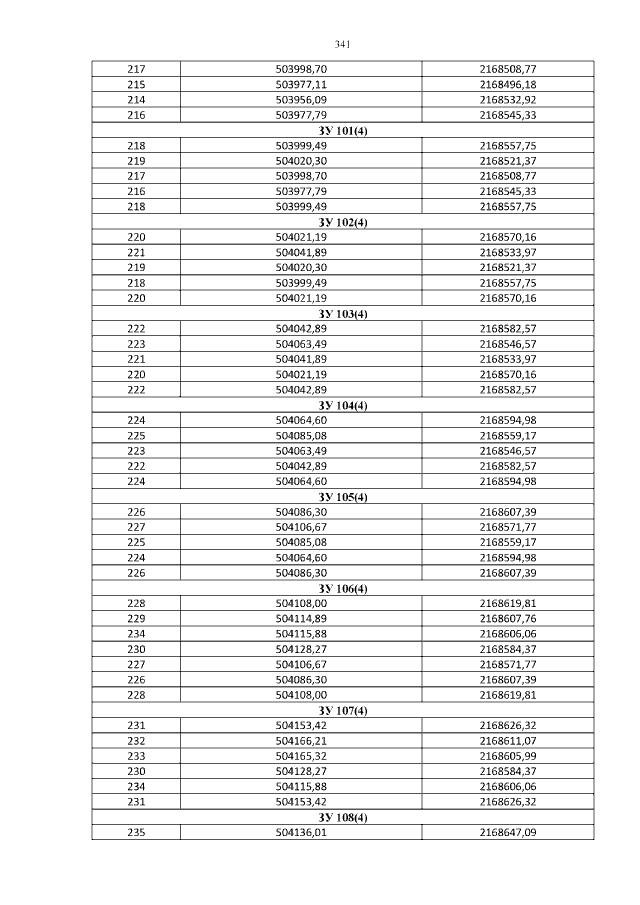 341

| | | |
|---|---|---|
| 217 | 503998,70 | 2168508,77 |
| 215 | 503977,11 | 2168496,18 |
| 214 | 503956,09 | 2168532,92 |
| 216 | 503977,79 | 2168545,33 |
| ЗУ 101(4) | | |
| 218 | 503999,49 | 2168557,75 |
| 219 | 504020,30 | 2168521,37 |
| 217 | 503998,70 | 2168508,77 |
| 216 | 503977,79 | 2168545,33 |
| 218 | 503999,49 | 2168557,75 |
| ЗУ 102(4) | | |
| 220 | 504021,19 | 2168570,16 |
| 221 | 504041,89 | 2168533,97 |
| 219 | 504020,30 | 2168521,37 |
| 218 | 503999,49 | 2168557,75 |
| 220 | 504021,19 | 2168570,16 |
| ЗУ 103(4) | | |
| 222 | 504042,89 | 2168582,57 |
| 223 | 504063,49 | 2168546,57 |
| 221 | 504041,89 | 2168533,97 |
| 220 | 504021,19 | 2168570,16 |
| 222 | 504042,89 | 2168582,57 |
| ЗУ 104(4) | | |
| 224 | 504064,60 | 2168594,98 |
| 225 | 504085,08 | 2168559,17 |
| 223 | 504063,49 | 2168546,57 |
| 222 | 504042,89 | 2168582,57 |
| 224 | 504064,60 | 2168594,98 |
| ЗУ 105(4) | | |
| 226 | 504086,30 | 2168607,39 |
| 227 | 504106,67 | 2168571,77 |
| 225 | 504085,08 | 2168559,17 |
| 224 | 504064,60 | 2168594,98 |
| 226 | 504086,30 | 2168607,39 |
| ЗУ 106(4) | | |
| 228 | 504108,00 | 2168619,81 |
| 229 | 504114,89 | 2168607,76 |
| 234 | 504115,88 | 2168606,06 |
| 230 | 504128,27 | 2168584,37 |
| 227 | 504106,67 | 2168571,77 |
| 226 | 504086,30 | 2168607,39 |
| 228 | 504108,00 | 2168619,81 |
| ЗУ 107(4) | | |
| 231 | 504153,42 | 2168626,32 |
| 232 | 504166,21 | 2168611,07 |
| 233 | 504165,32 | 2168605,99 |
| 230 | 504128,27 | 2168584,37 |
| 234 | 504115,88 | 2168606,06 |
| 231 | 504153,42 | 2168626,32 |
| ЗУ 108(4) | | |
| 235 | 504136,01 | 2168647,09 |